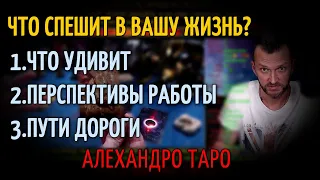 ЧТО СПЕШИТ В ВАШУ ЖИЗНЬ?

1.ЧТО УДИВИТ

2.ПЕРСПЕКТИВЫ РАБОТЫ

3.ПУТИ ДОРОГИ

АЛЕХАНДРО ТАРО